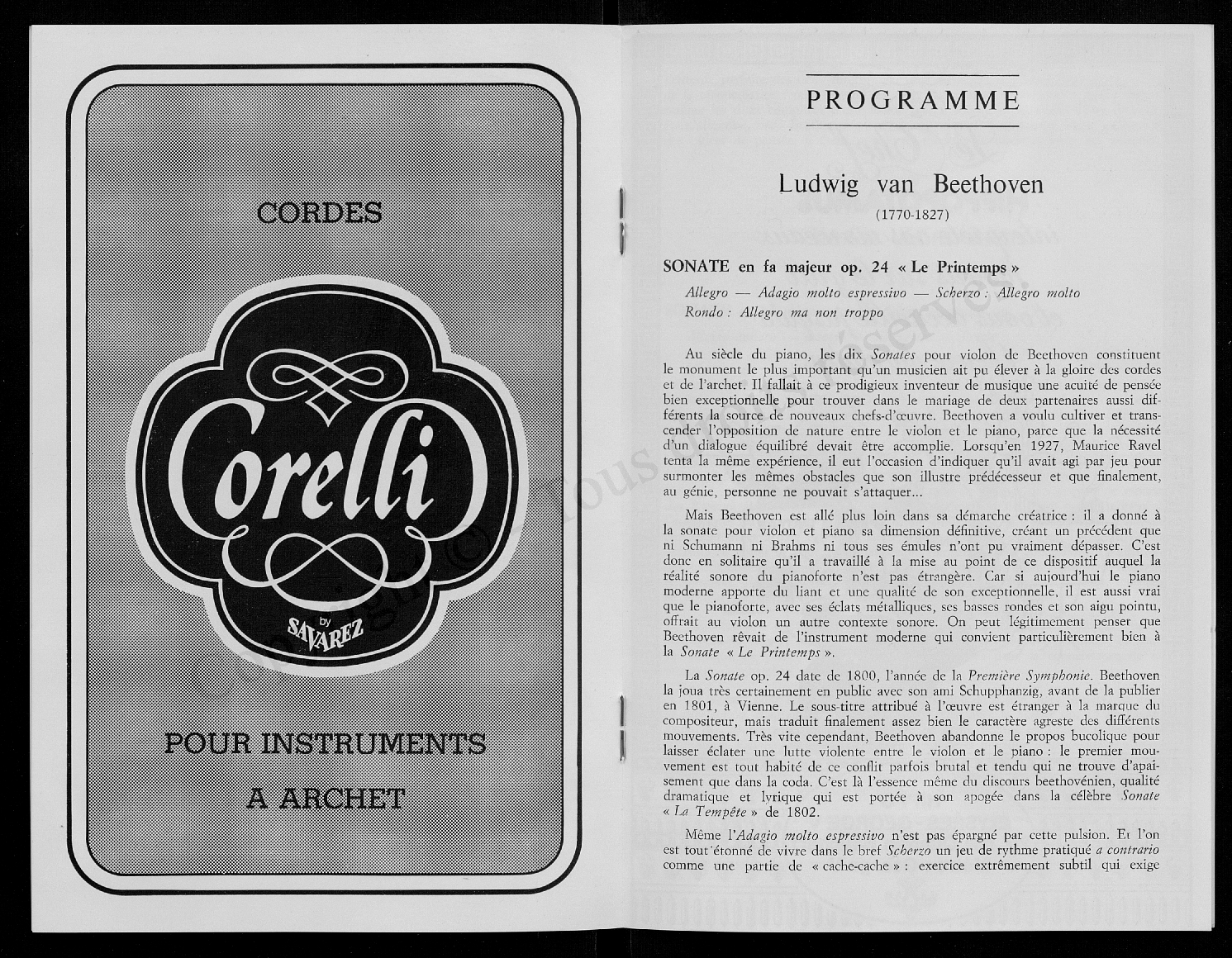 CORDES

Corelli

by SAVAREZ

POUR INSTRUMENTS A ARCHET

PROGRAMME

Ludwig van Beethoven

(1770-1827)

SONATE en fa majeur op. 24 « Le Printemps »

Allegro — Adagio molto espressivo — Scherzo : Allegro molto
Rondo : Allegro ma non troppo

Au siècle du piano, les dix Sonates pour violon de Beethoven constituent le monument le plus important qu'un musicien ait pu élever à la gloire des cordes et de l'archet. Il fallait à ce prodigieux inventeur de musique une acuité de pensée bien exceptionnelle pour trouver dans le mariage de deux partenaires aussi différents la source de nouveaux chefs-d'œuvre. Beethoven a voulu cultiver et transcender l'opposition de nature entre le violon et le piano, parce que la nécessité d'un dialogue équilibré devait être accomplie. Lorsqu'en 1927, Maurice Ravel tenta la même expérience, il eut l'occasion d'indiquer qu'il avait agi par jeu pour surmonter les mêmes obstacles que son illustre prédécesseur et que finalement, au génie, personne ne pouvait s'attaquer...

Mais Beethoven est allé plus loin dans sa démarche créatrice : il a donné à la sonate pour violon et piano sa dimension définitive, créant un précédent que ni Schumann ni Brahms ni tous ses émules n'ont pu vraiment dépasser. C'est donc en solitaire qu'il a travaillé à la mise au point de ce dispositif auquel la réalité sonore du pianoforte n'est pas étrangère. Car si aujourd'hui le piano moderne apporte du liant et une qualité de son exceptionnelle, il est aussi vrai que le pianoforte, avec ses éclats métalliques, ses basses rondes et son aigu pointu, offrait au violon un autre contexte sonore. On peut légitimement penser que Beethoven rêvait de l'instrument moderne qui convient particulièrement bien à la Sonate « Le Printemps ».

La Sonate op. 24 date de 1800, l'année de la Première Symphonie. Beethoven la joua très certainement en public avec son ami Schupphanzig, avant de la publier en 1801, à Vienne. Le sous-titre attribué à l'œuvre est étranger à la marque du compositeur, mais traduit finalement assez bien le caractère agreste des différents mouvements. Très vite cependant, Beethoven abandonne le propos bucolique pour laisser éclater une lutte violente entre le violon et le piano : le premier mouvement est tout habité de ce conflit parfois brutal et tendu qui ne trouve d'apaisement que dans la coda. C'est là l'essence même du discours beethovénien, qualité dramatique et lyrique qui est portée à son apogée dans la célèbre Sonate « La Tempête » de 1802.

Même l'Adagio molto espressivo n'est pas épargné par cette pulsion. Et l'on est tout étonné de vivre dans le bref Scherzo un jeu de rythme pratiqué a contrario comme une partie de « cache-cache » : exercice extrêmement subtil qui exige